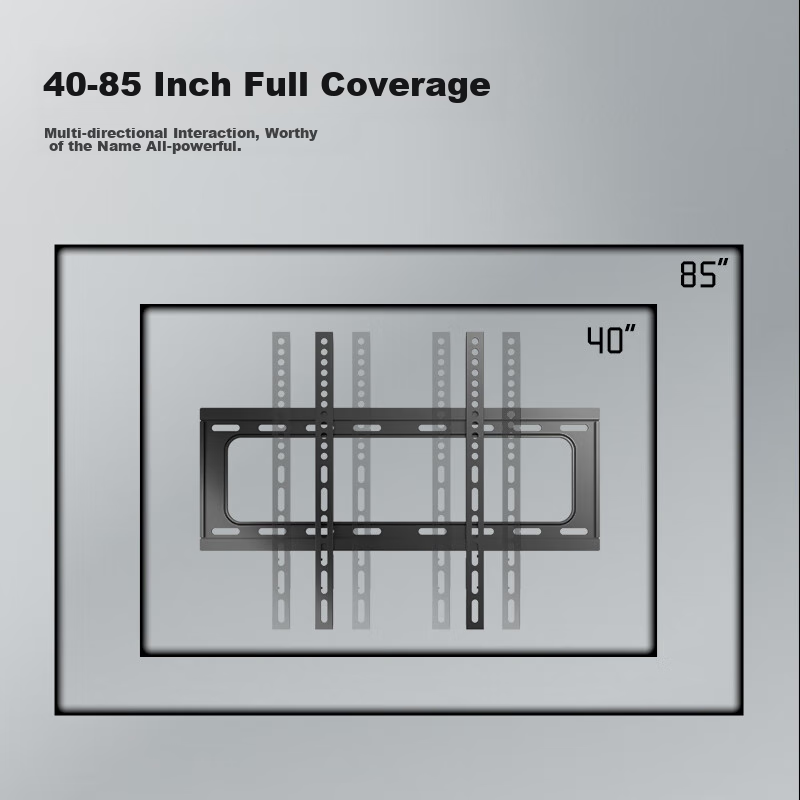 40-85 Inch Full Coverage

Multi-directional Interaction, Worthy of the Name All-powerful.

85"

40"